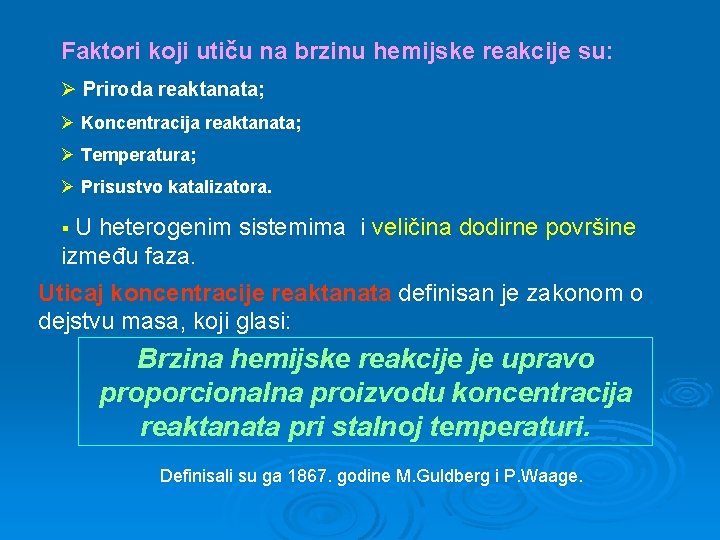 Faktori koji utiču na brzinu hemijske reakcije su:

➢ Priroda reaktanata;

➢ Koncentracija reaktanata;

➢ Temperatura;

➢ Prisustvo katalizatora.

▪ U heterogenim sistemima i veličina dodirne površine između faza.

Uticaj koncentracije reaktanata definisan je zakonom o dejstvu masa, koji glasi:

Brzina hemijske reakcije je upravo proporcionalna proizvodu koncentracija reaktanata pri stalnoj temperaturi.

Definisali su ga 1867. godine M.Guldberg i P.Waage.